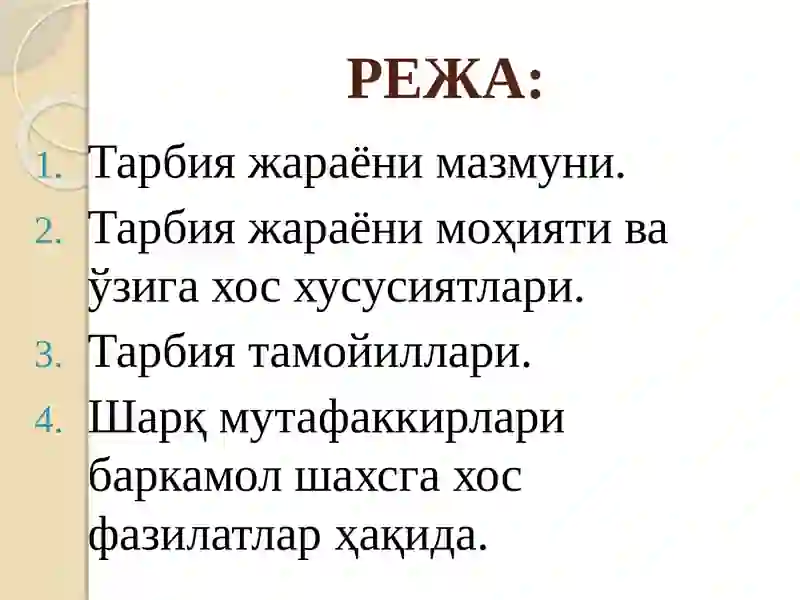 РЕЖА:

1. Тарбия жараёни мазмуни.
2. Тарбия жараёни моҳияти ва ўзига хос хусусиятлари.
3. Тарбия тамойиллари.
4. Шарқ мутафаккирлари баркамол шахсга хос фазилатлар ҳақида.